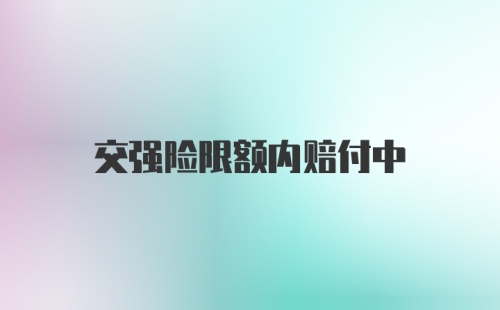 交强险限额内赔付中